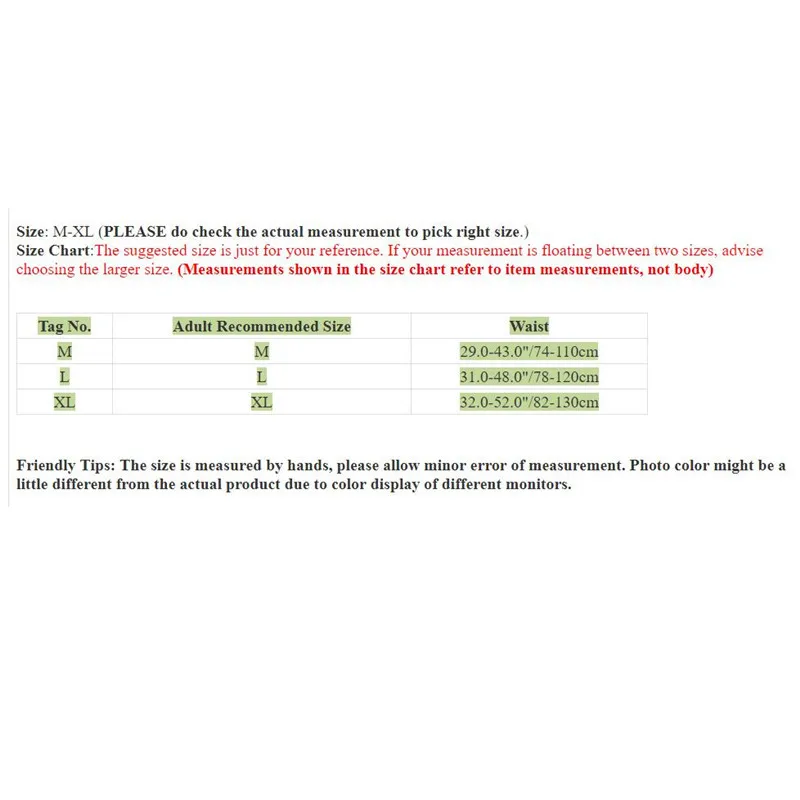 Size: M-XL (PLEASE do check the actual measurement to pick right size.)
Size Chart:The suggested size is just for your reference. If your measurement is floating between two sizes, advise choosing the larger size. (Measurements shown in the size chart refer to item measurements, not body)

| Tag No. | Adult Recommended Size | Waist |
|---|---|---|
| M | M | 29.0-43.0"/74-110cm |
| L | L | 31.0-48.0"/78-120cm |
| XL | XL | 32.0-52.0"/82-130cm |

Friendly Tips: The size is measured by hands, please allow minor error of measurement. Photo color might be a little different from the actual product due to color display of different monitors.